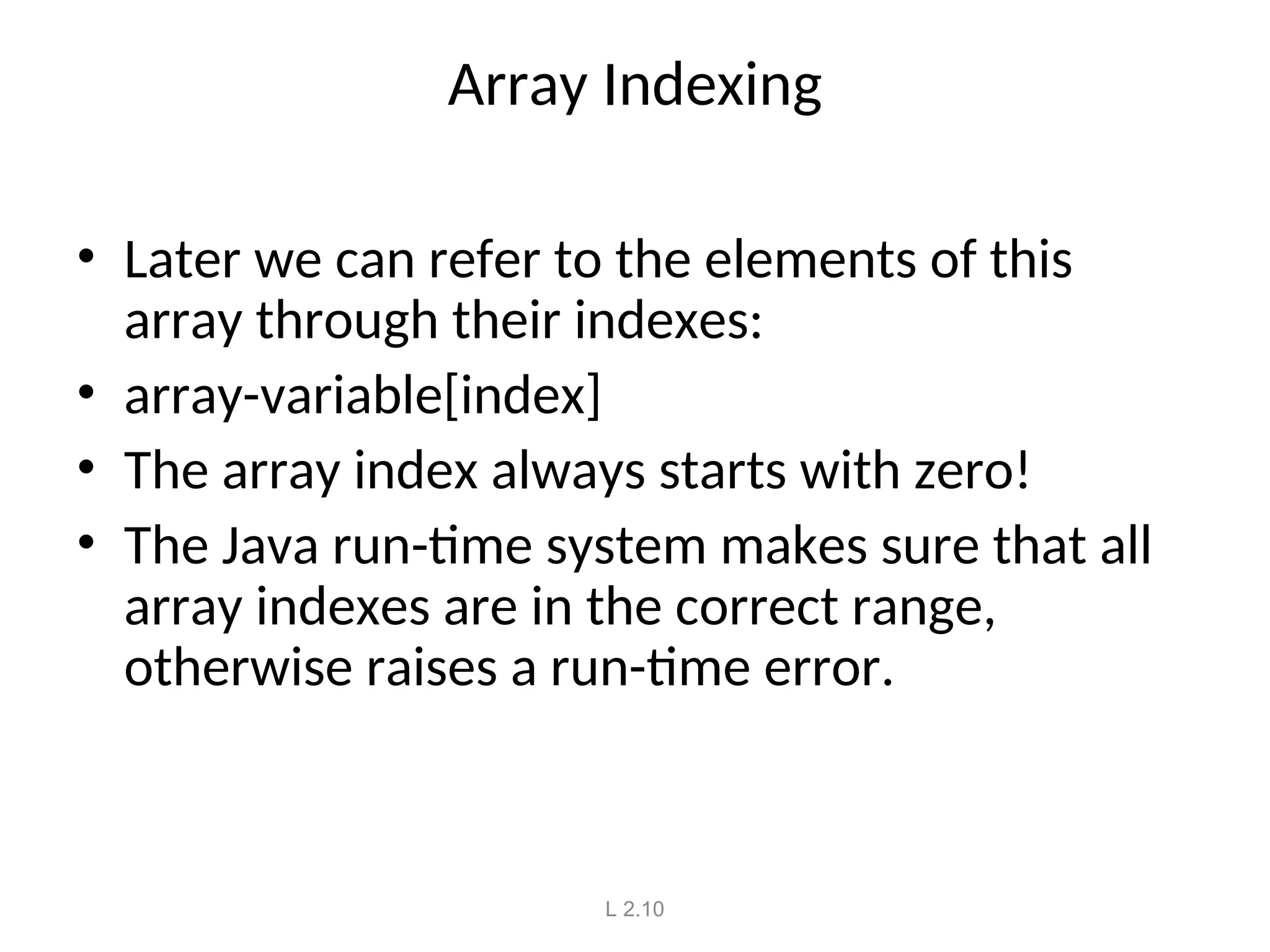 Array Indexing

• Later we can refer to the elements of this array through their indexes:
• array-variable[index]
• The array index always starts with zero!
• The Java run-time system makes sure that all array indexes are in the correct range, otherwise raises a run-time error.

L 2.10